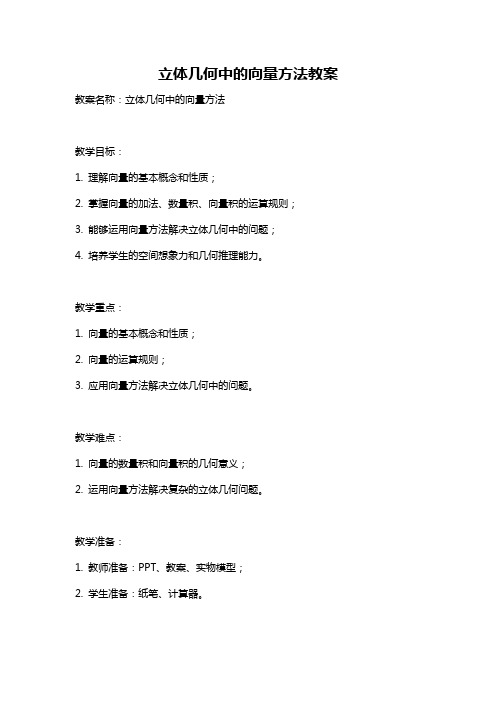 立体几何中的向量方法教案

教案名称：立体几何中的向量方法

教学目标：

1. 理解向量的基本概念和性质；

2. 掌握向量的加法、数量积、向量积的运算规则；

3. 能够运用向量方法解决立体几何中的问题；

4. 培养学生的空间想象力和几何推理能力。

教学重点：

1. 向量的基本概念和性质；

2. 向量的运算规则；

3. 应用向量方法解决立体几何中的问题。

教学难点：

1. 向量的数量积和向量积的几何意义；

2. 运用向量方法解决复杂的立体几何问题。

教学准备：

1. 教师准备：PPT、教案、实物模型；

2. 学生准备：纸笔、计算器。